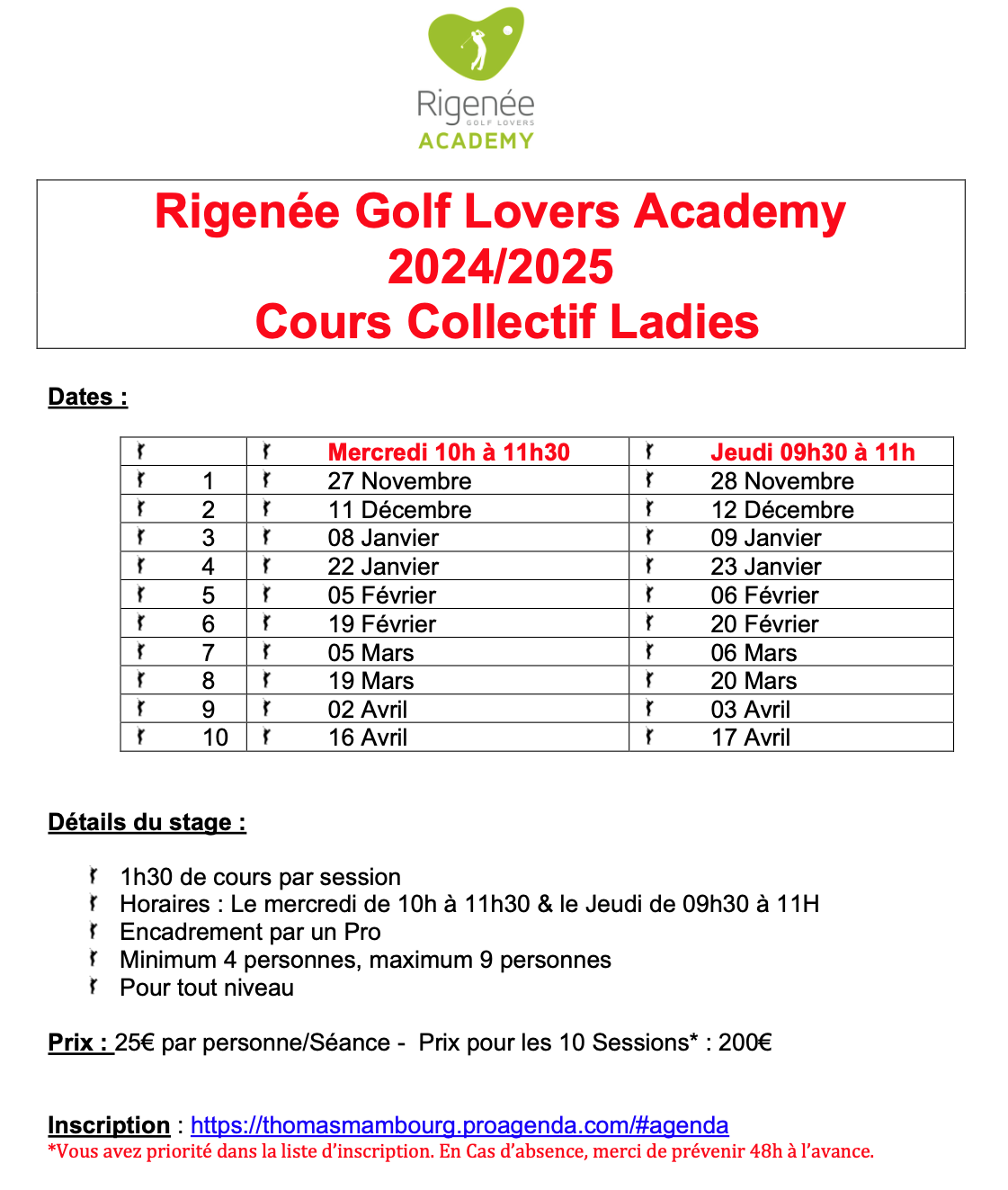 Rigenée
GOLF LOVERS
ACADEMY

Rigenée Golf Lovers Academy
2024/2025
Cours Collectif Ladies

Dates :

| | Mercredi 10h à 11h30 | Jeudi 09h30 à 11h |
|---|---|---|
| 1 | 27 Novembre | 28 Novembre |
| 2 | 11 Décembre | 12 Décembre |
| 3 | 08 Janvier | 09 Janvier |
| 4 | 22 Janvier | 23 Janvier |
| 5 | 05 Février | 06 Février |
| 6 | 19 Février | 20 Février |
| 7 | 05 Mars | 06 Mars |
| 8 | 19 Mars | 20 Mars |
| 9 | 02 Avril | 03 Avril |
| 10 | 16 Avril | 17 Avril |

Détails du stage :

1h30 de cours par session
Horaires : Le mercredi de 10h à 11h30 & le Jeudi de 09h30 à 11H
Encadrement par un Pro
Minimum 4 personnes, maximum 9 personnes
Pour tout niveau

Prix : 25€ par personne/Séance - Prix pour les 10 Sessions* : 200€

Inscription : https://thomasmambourg.proagenda.com/#agenda
*Vous avez priorité dans la liste d'inscription. En Cas d'absence, merci de prévenir 48h à l'avance.